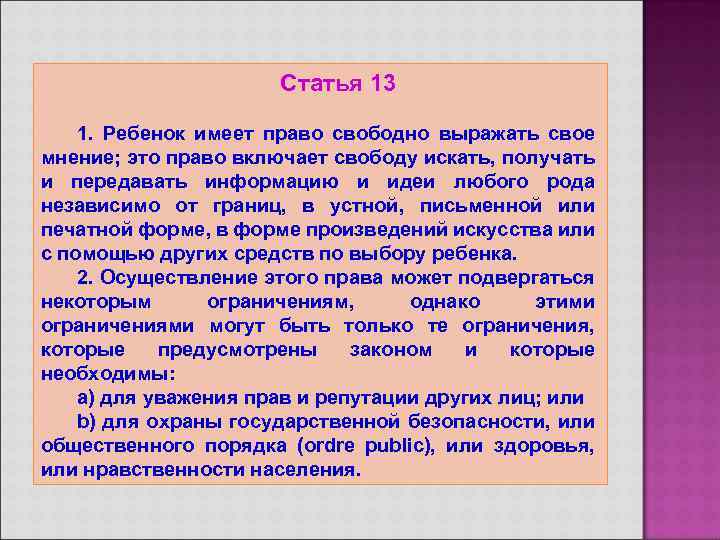 Статья 13

1. Ребенок имеет право свободно выражать свое мнение; это право включает свободу искать, получать и передавать информацию и идеи любого рода независимо от границ, в устной, письменной или печатной форме, в форме произведений искусства или с помощью других средств по выбору ребенка.

2. Осуществление этого права может подвергаться некоторым ограничениям, однако этими ограничениями могут быть только те ограничения, которые предусмотрены законом и которые необходимы:

a) для уважения прав и репутации других лиц; или

b) для охраны государственной безопасности, или общественного порядка (ordre public), или здоровья, или нравственности населения.